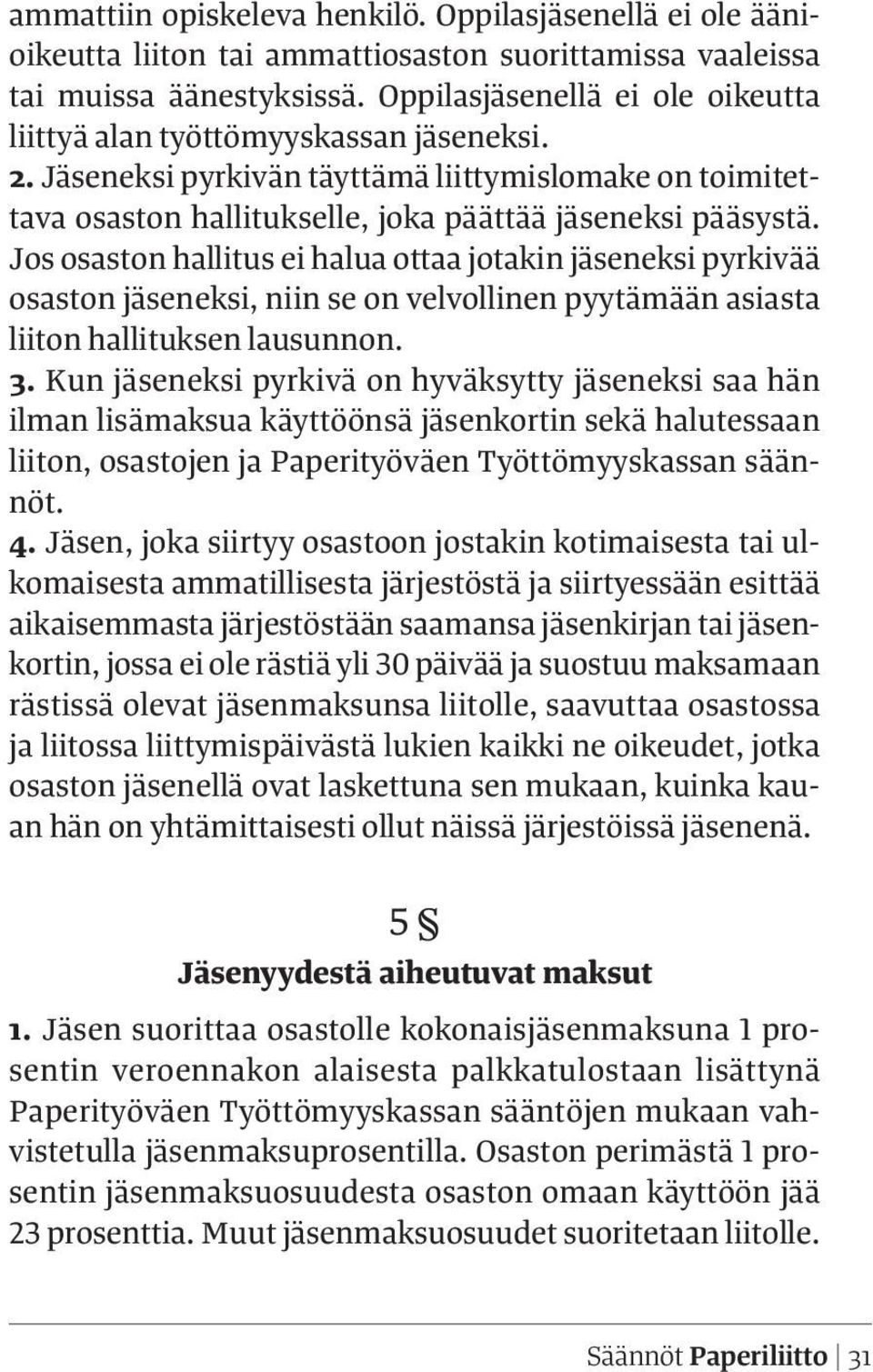 ammattiin opiskeleva henkilö. Oppilasjäsenellä ei ole äänioikeutta liiton tai ammattiosaston suorittamissa vaaleissa tai muissa äänestyksissä. Oppilasjäsenellä ei ole oikeutta liittyä alan työttömyyskassan jäseneksi.
2. Jäseneksi pyrkivän täyttämä liittymislomake on toimitettava osaston hallitukselle, joka päättää jäseneksi pääsystä. Jos osaston hallitus ei halua ottaa jotakin jäseneksi pyrkivää osaston jäseneksi, niin se on velvollinen pyytämään asiasta liiton hallituksen lausunnon.
3. Kun jäseneksi pyrkivä on hyväksytty jäseneksi saa hän ilman lisämaksua käyttöönsä jäsenkortin sekä halutessaan liiton, osastojen ja Paperityöväen Työttömyyskassan säännöt.
4. Jäsen, joka siirtyy osastoon jostakin kotimaisesta tai ulkomaisesta ammatillisesta järjestöstä ja siirtyessään esittää aikaisemmasta järjestöstään saamansa jäsenkirjan tai jäsenkortin, jossa ei ole rästiä yli 30 päivää ja suostuu maksamaan rästissä olevat jäsenmaksunsa liitolle, saavuttaa osastossa ja liitossa liittymispäivästä lukien kaikki ne oikeudet, jotka osaston jäsenellä ovat laskettuna sen mukaan, kuinka kauan hän on yhtämittaisesti ollut näissä järjestöissä jäsenenä.

5 §
Jäsenyydestä aiheutuvat maksut

1. Jäsen suorittaa osastolle kokonaisjäsenmaksuna 1 prosentin veroennakon alaisesta palkkatulostaan lisättynä Paperityöväen Työttömyyskassan sääntöjen mukaan vahvistetulla jäsenmaksuprosentilla. Osaston perimästä 1 prosentin jäsenmaksuosuudesta osaston omaan käyttöön jää 23 prosenttia. Muut jäsenmaksuosuudet suoritetaan liitolle.

Säännöt Paperiliitto | 31